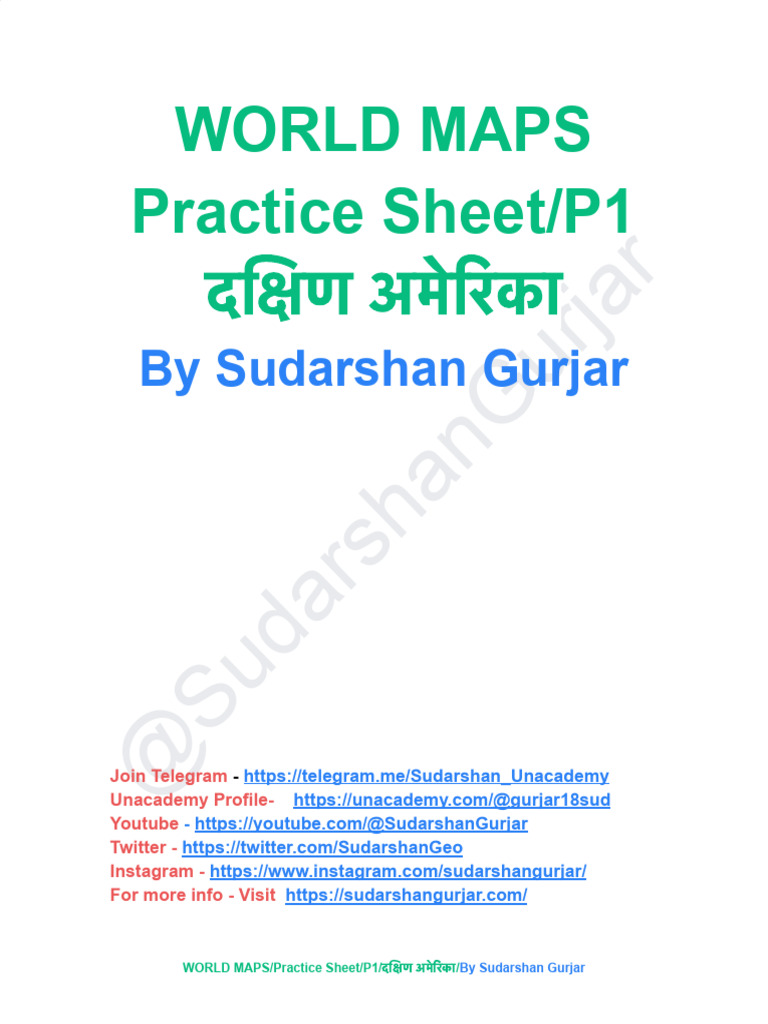 WORLD MAPS
Practice Sheet/P1
दक्षिण अमेरिका
By Sudarshan Gurjar

@SudarshanGurjar

Join Telegram - https://telegram.me/Sudarshan_Unacademy
Unacademy Profile- https://unacademy.com/@gurjar18sud
Youtube - https://youtube.com/@SudarshanGurjar
Twitter - https://twitter.com/SudarshanGeo
Instagram - https://www.instagram.com/sudarshangurjar/
For more info - Visit https://sudarshangurjar.com/

WORLD MAPS/Practice Sheet/P1/दक्षिण अमेरिका/By Sudarshan Gurjar